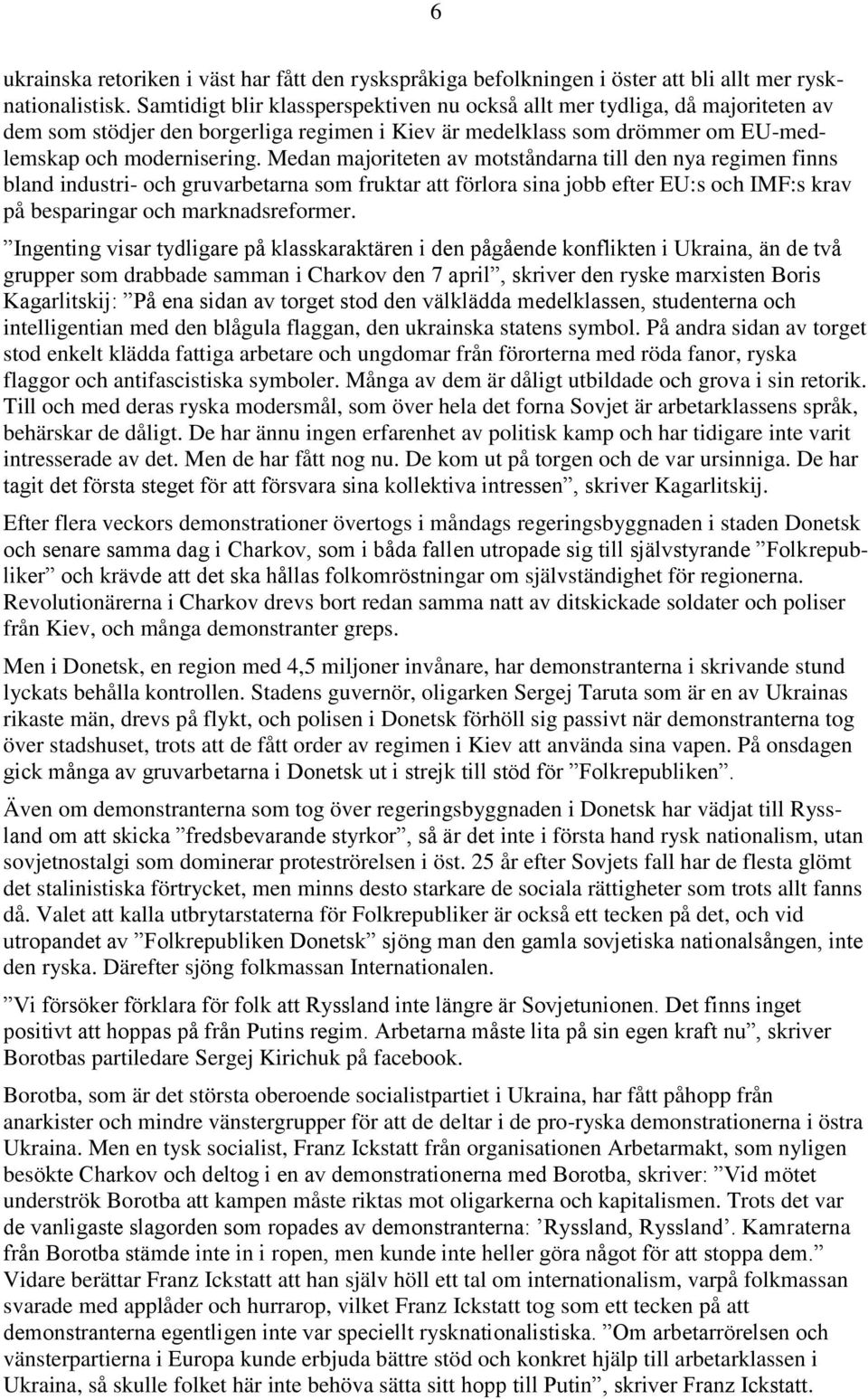 6

ukrainska retoriken i väst har fått den ryskspråkiga befolkningen i öster att bli allt mer rysknationalistisk. Samtidigt blir klassperspektiven nu också allt mer tydliga, då majoriteten av dem som stödjer den borgerliga regimen i Kiev är medelklass som drömmer om EU-medlemskap och modernisering. Medan majoriteten av motståndarna till den nya regimen finns bland industri- och gruvarbetarna som fruktar att förlora sina jobb efter EU:s och IMF:s krav på besparingar och marknadsreformer.

”Ingenting visar tydligare på klasskaraktären i den pågående konflikten i Ukraina, än de två grupper som drabbade samman i Charkov den 7 april”, skriver den ryske marxisten Boris Kagarlitskij: ”På ena sidan av torget stod den välklädda medelklassen, studenterna och intelligentian med den blågula flaggan, den ukrainska statens symbol. På andra sidan av torget stod enkelt klädda fattiga arbetare och ungdomar från förorterna med röda fanor, ryska flaggor och antifascistiska symboler. Många av dem är dåligt utbildade och grova i sin retorik. Till och med deras ryska modersmål, som över hela det forna Sovjet är arbetarklassens språk, behärskar de dåligt. De har ännu ingen erfarenhet av politisk kamp och har tidigare inte varit intresserade av det. Men de har fått nog nu. De kom ut på torgen och de var ursinniga. De har tagit det första steget för att försvara sina kollektiva intressen”, skriver Kagarlitskij.

Efter flera veckors demonstrationer övertogs i måndags regeringsbyggnaden i staden Donetsk och senare samma dag i Charkov, som i båda fallen utropade sig till självstyrande ”Folkrepubliker” och krävde att det ska hållas folkomröstningar om självständighet för regionerna. Revolutionärerna i Charkov drevs bort redan samma natt av ditskickade soldater och poliser från Kiev, och många demonstranter greps.

Men i Donetsk, en region med 4,5 miljoner invånare, har demonstranterna i skrivande stund lyckats behålla kontrollen. Stadens guvernör, oligarken Sergej Taruta som är en av Ukrainas rikaste män, drevs på flykt, och polisen i Donetsk förhöll sig passivt när demonstranterna tog över stadshuset, trots att de fått order av regimen i Kiev att använda sina vapen. På onsdagen gick många av gruvarbetarna i Donetsk ut i strejk till stöd för ”Folkrepubliken”.

Även om demonstranterna som tog över regeringsbyggnaden i Donetsk har vädjat till Ryssland om att skicka ”fredsbevarande styrkor”, så är det inte i första hand rysk nationalism, utan sovjetnostalgi som dominerar proteströrelsen i öst. 25 år efter Sovjets fall har de flesta glömt det stalinistiska förtrycket, men minns desto starkare de sociala rättigheter som trots allt fanns då. Valet att kalla utbrytarstaterna för Folkrepubliker är också ett tecken på det, och vid utropandet av ”Folkrepubliken Donetsk” sjöng man den gamla sovjetiska nationalsången, inte den ryska. Därefter sjöng folkmassan Internationalen.

”Vi försöker förklara för folk att Ryssland inte längre är Sovjetunionen. Det finns inget positivt att hoppas på från Putins regim. Arbetarna måste lita på sin egen kraft nu”, skriver Borotbas partiledare Sergej Kirichuk på facebook.

Borotba, som är det största oberoende socialistpartiet i Ukraina, har fått påhopp från anarkister och mindre vänstergrupper för att de deltar i de pro-ryska demonstrationerna i östra Ukraina. Men en tysk socialist, Franz Ickstatt från organisationen Arbetarmakt, som nyligen besökte Charkov och deltog i en av demonstrationerna med Borotba, skriver: ”Vid mötet underströk Borotba att kampen måste riktas mot oligarkerna och kapitalismen. Trots det var de vanligaste slagorden som ropades av demonstranterna: ’Ryssland, Ryssland’. Kamraterna från Borotba stämde inte in i ropen, men kunde inte heller göra något för att stoppa dem.” Vidare berättar Franz Ickstatt att han själv höll ett tal om internationalism, varpå folkmassan svarade med applåder och hurrarop, vilket Franz Ickstatt tog som ett tecken på att demonstranterna egentligen inte var speciellt rysknationalistiska. ”Om arbetarrörelsen och vänsterpartierna i Europa kunde erbjuda bättre stöd och konkret hjälp till arbetarklassen i Ukraina, så skulle folket här inte behöva sätta sitt hopp till Putin”, skriver Franz Ickstatt.